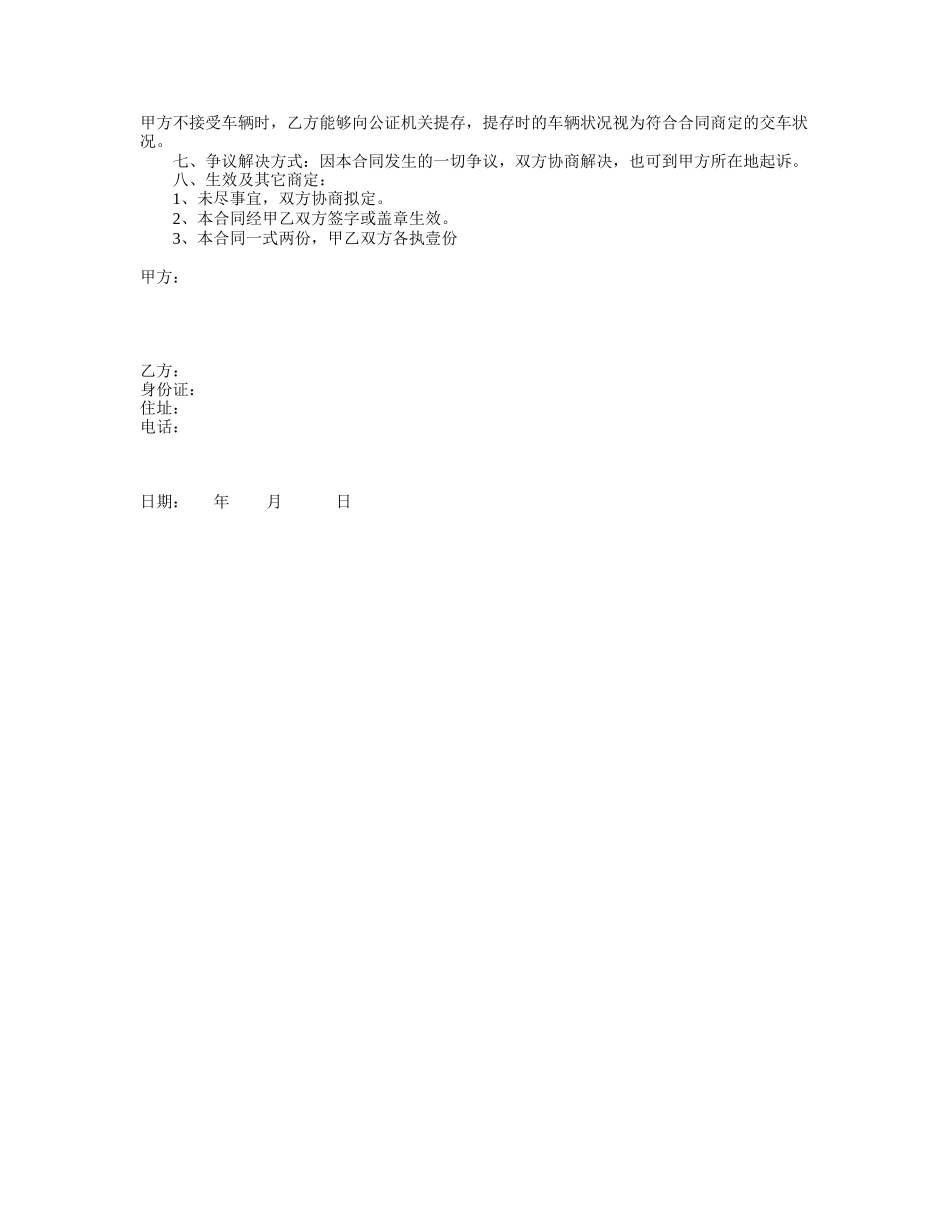 甲方不接受车辆时，乙方能够向公证机关提存，提存时的车辆状况视为符合合同商定的交车状况。

七、争议解决方式：因本合同发生的一切争议，双方协商解决，也可到甲方所在地起诉。

八、生效及其它商定：

1、未尽事宜，双方协商拟定。

2、本合同经甲乙双方签字或盖章生效。

3、本合同一式两份，甲乙双方各执壹份

甲方：

乙方：
身份证：
住址：
电话：

日期： 年 月 日